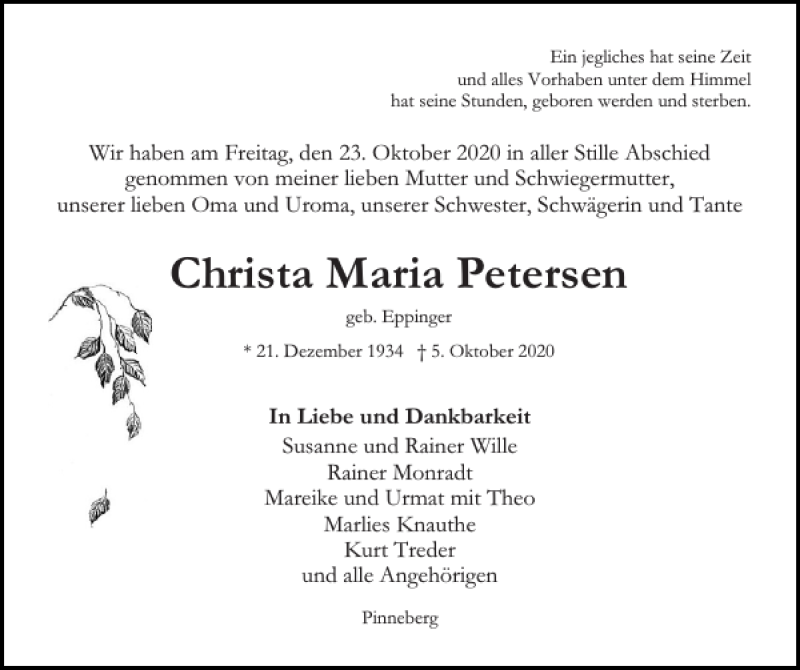 Ein jegliches hat seine Zeit
und alles Vorhaben unter dem Himmel
hat seine Stunden, geboren werden und sterben.

Wir haben am Freitag, den 23. Oktober 2020 in aller Stille Abschied genommen von meiner lieben Mutter und Schwiegermutter, unserer lieben Oma und Uroma, unserer Schwester, Schwägerin und Tante

Christa Maria Petersen

geb. Eppinger

* 21. Dezember 1934 † 5. Oktober 2020

In Liebe und Dankbarkeit
Susanne und Rainer Wille
Rainer Monradt
Mareike und Urmat mit Theo
Marlies Knauthe
Kurt Treder
und alle Angehörigen

Pinneberg